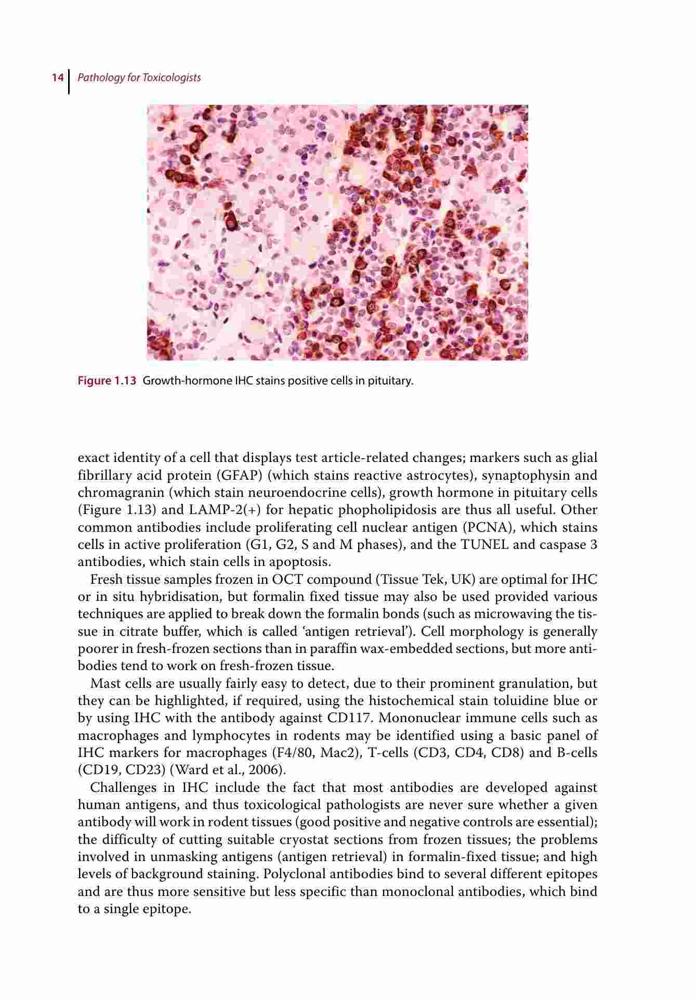 14 Pathology for Toxicologists

Figure 1.13 Growth-hormone IHC stains positive cells in pituitary.

exact identity of a cell that displays test article-related changes; markers such as glial fibrillary acid protein (GFAP) (which stains reactive astrocytes), synaptophysin and chromagranin (which stain neuroendocrine cells), growth hormone in pituitary cells (Figure 1.13) and LAMP-2(+) for hepatic phopholipidosis are thus all useful. Other common antibodies include proliferating cell nuclear antigen (PCNA), which stains cells in active proliferation (G1, G2, S and M phases), and the TUNEL and caspase 3 antibodies, which stain cells in apoptosis.

Fresh tissue samples frozen in OCT compound (Tissue Tek, UK) are optimal for IHC or in situ hybridisation, but formalin fixed tissue may also be used provided various techniques are applied to break down the formalin bonds (such as microwaving the tissue in citrate buffer, which is called 'antigen retrieval'). Cell morphology is generally poorer in fresh-frozen sections than in paraffin wax-embedded sections, but more antibodies tend to work on fresh-frozen tissue.

Mast cells are usually fairly easy to detect, due to their prominent granulation, but they can be highlighted, if required, using the histochemical stain toluidine blue or by using IHC with the antibody against CD117. Mononuclear immune cells such as macrophages and lymphocytes in rodents may be identified using a basic panel of IHC markers for macrophages (F4/80, Mac2), T-cells (CD3, CD4, CD8) and B-cells (CD19, CD23) (Ward et al., 2006).

Challenges in IHC include the fact that most antibodies are developed against human antigens, and thus toxicological pathologists are never sure whether a given antibody will work in rodent tissues (good positive and negative controls are essential); the difficulty of cutting suitable cryostat sections from frozen tissues; the problems involved in unmasking antigens (antigen retrieval) in formalin-fixed tissue; and high levels of background staining. Polyclonal antibodies bind to several different epitopes and are thus more sensitive but less specific than monoclonal antibodies, which bind to a single epitope.